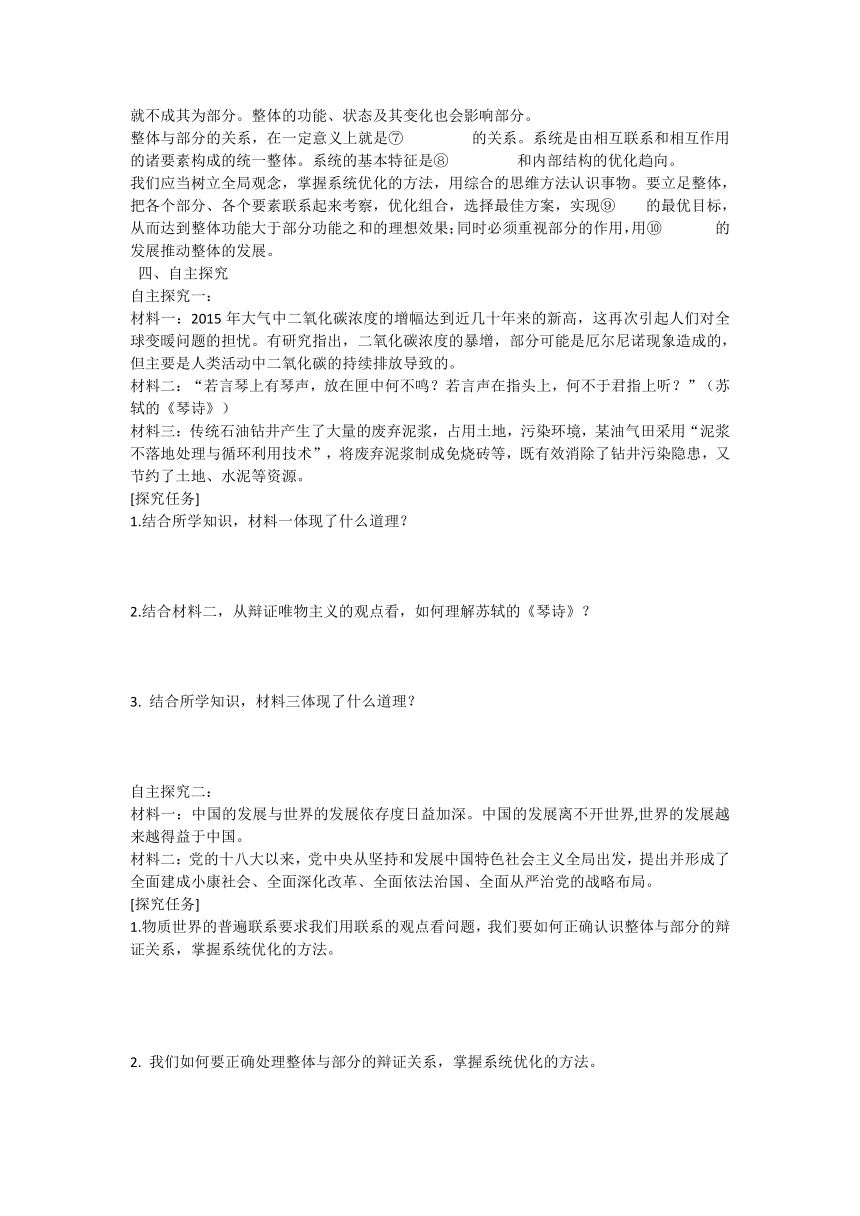 就不成其为部分。整体的功能、状态及其变化也会影响部分。
整体与部分的关系，在一定意义上就是⑦　　　　的关系。系统是由相互联系和相互作用的诸要素构成的统一整体。系统的基本特征是⑧　　　　和内部结构的优化趋向。
我们应当树立全局观念，掌握系统优化的方法，用综合的思维方法认识事物。要立足整体，把各个部分、各个要素联系起来考察，优化组合，选择最佳方案，实现⑨　　的最优目标，从而达到整体功能大于部分功能之和的理想效果;同时必须重视部分的作用，用⑩　　　的发展推动整体的发展。
四、自主探究
自主探究一：
材料一：2015 年大气中二氧化碳浓度的增幅达到近几十年来的新高，这再次引起人们对全球变暖问题的担忧。有研究指出，二氧化碳浓度的暴增，部分可能是厄尔尼诺现象造成的，但主要是人类活动中二氧化碳的持续排放导致的。
材料二：“若言琴上有琴声，放在匣中何不鸣？若言声在指头上，何不于君指上听？”（苏轼的《琴诗》）
材料三：传统石油钻井产生了大量的废弃泥浆，占用土地，污染环境，某油气田采用“泥浆不落地处理与循环利用技术”，将废弃泥浆制成免烧砖等，既有效消除了钻井污染隐患，又节约了土地、水泥等资源。
[探究任务]
1.结合所学知识，材料一体现了什么道理？

2.结合材料二，从辩证唯物主义的观点看，如何理解苏轼的《琴诗》？

3. 结合所学知识，材料三体现了什么道理？

自主探究二：
材料一：中国的发展与世界的发展依存度日益加深。中国的发展离不开世界,世界的发展越来越得益于中国。
材料二：党的十八大以来，党中央从坚持和发展中国特色社会主义全局出发，提出并形成了全面建成小康社会、全面深化改革、全面依法治国、全面从严治党的战略布局。
[探究任务]
1.物质世界的普遍联系要求我们用联系的观点看问题，我们要如何正确认识整体与部分的辩证关系，掌握系统优化的方法。

2. 我们如何要正确处理整体与部分的辩证关系，掌握系统优化的方法。